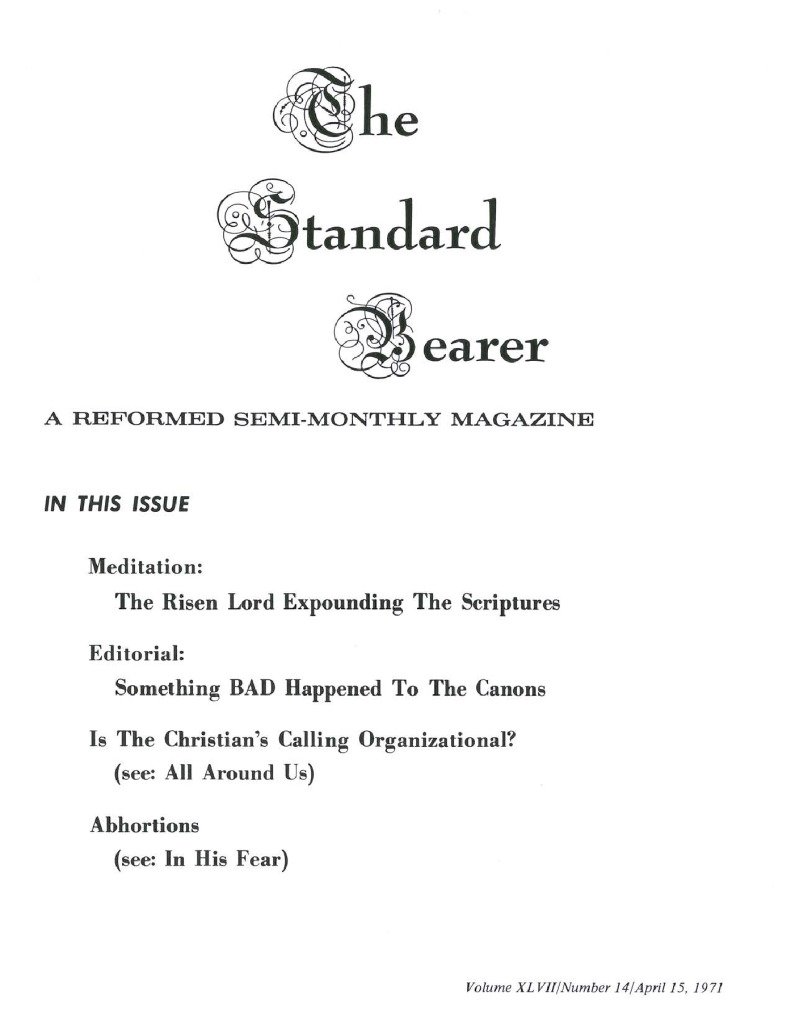 The Standard Bearer

A REFORMED SEMI-MONTHLY MAGAZINE

IN THIS ISSUE

Meditation:
The Risen Lord Expounding The Scriptures

Editorial:
Something BAD Happened To The Canons

Is The Christian's Calling Organizational?
(see: All Around Us)

Abhortions
(see: In His Fear)

Volume XLVII/Number 14/April 15, 1971